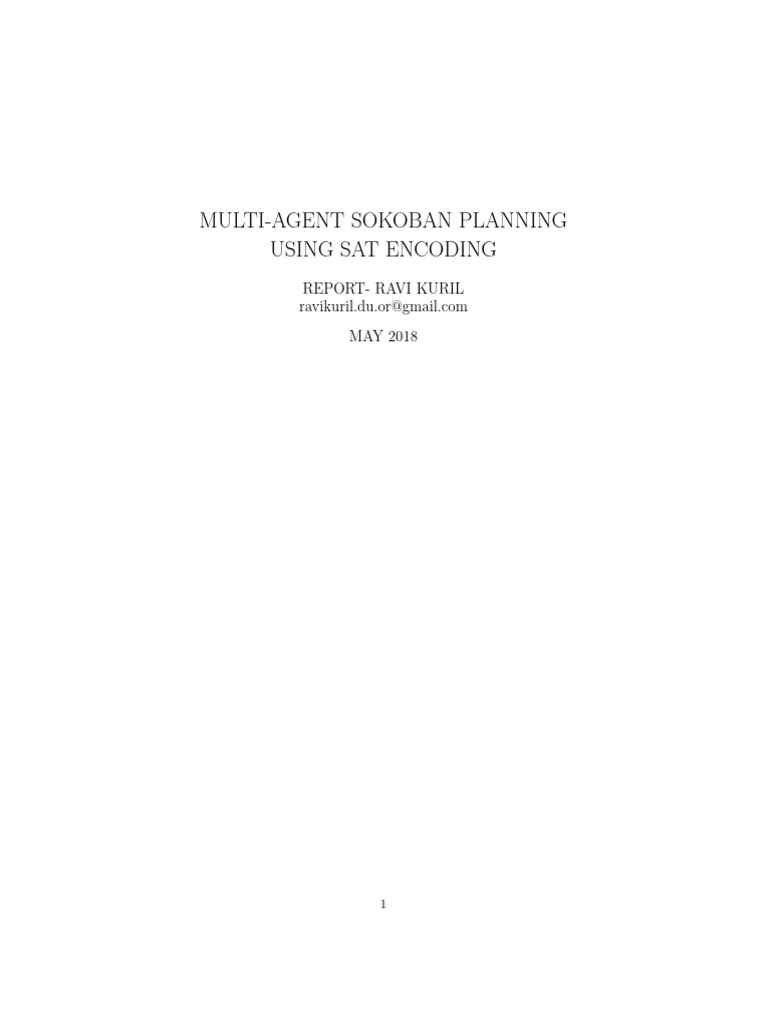 MULTI-AGENT SOKOBAN PLANNING
USING SAT ENCODING

REPORT- RAVI KURIL
ravikuril.du.or@gmail.com

MAY 2018

1